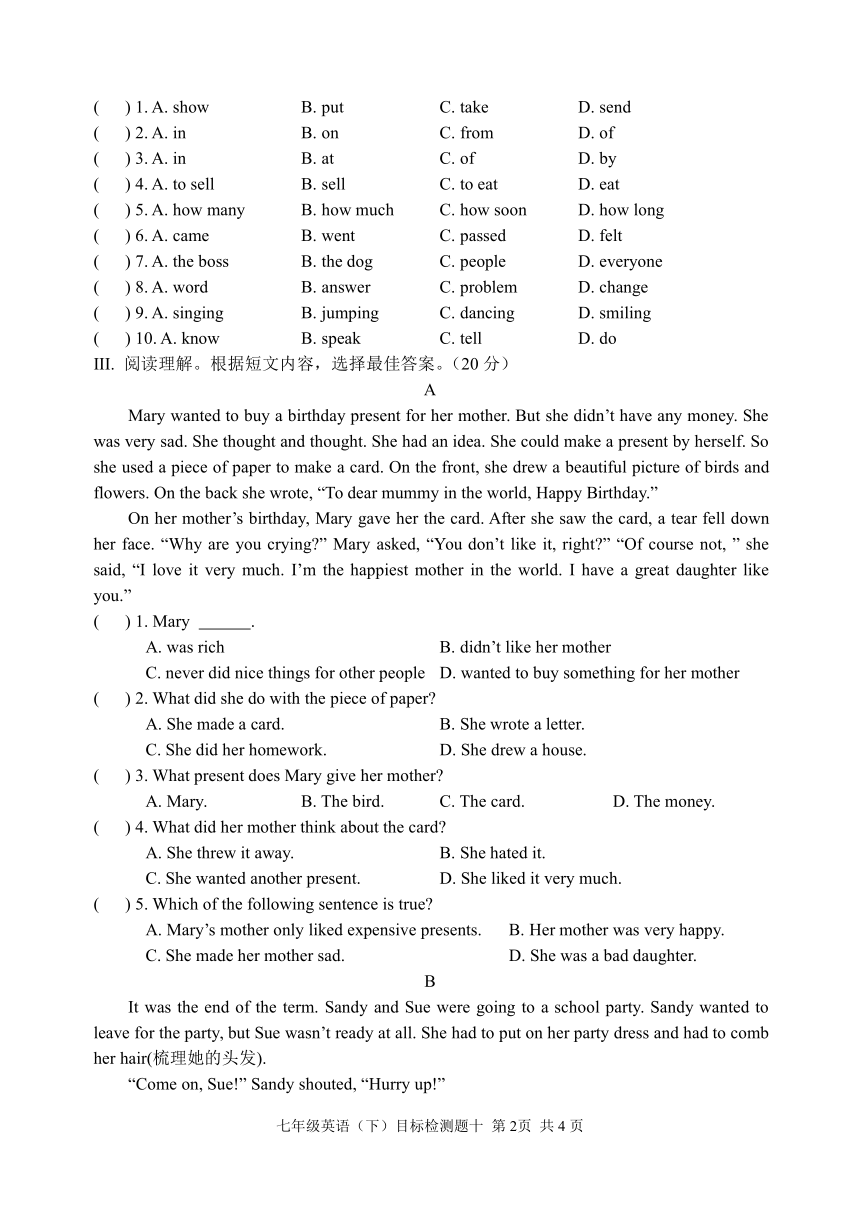 (　) 1. A. show　B. put　C. take　D. send
(　) 2. A. in　B. on　C. from　D. of
(　) 3. A. in　B. at　C. of　D. by
(　) 4. A. to sell　B. sell　C. to eat　D. eat
(　) 5. A. how many　B. how much　C. how soon　D. how long
(　) 6. A. came　B. went　C. passed　D. felt
(　) 7. A. the boss　B. the dog　C. people　D. everyone
(　) 8. A. word　B. answer　C. problem　D. change
(　) 9. A. singing　B. jumping　C. dancing　D. smiling
(　) 10. A. know　B. speak　C. tell　D. do
III. 阅读理解。根据短文内容，选择最佳答案。（20 分）

A

Mary wanted to buy a birthday present for her mother. But she didn’t have any money. She was very sad. She thought and thought. She had an idea. She could make a present by herself. So she used a piece of paper to make a card. On the front, she drew a beautiful picture of birds and flowers. On the back she wrote, “To dear mummy in the world, Happy Birthday.”

On her mother’s birthday, Mary gave her the card. After she saw the card, a tear fell down her face. “Why are you crying?” Mary asked, “You don’t like it, right?” “Of course not, ” she said, “I love it very much. I’m the happiest mother in the world. I have a great daughter like you.”

(　) 1. Mary ______.
A. was rich　B. didn’t like her mother
C. never did nice things for other people　D. wanted to buy something for her mother
(　) 2. What did she do with the piece of paper?
A. She made a card.　B. She wrote a letter.
C. She did her homework.　D. She drew a house.
(　) 3. What present does Mary give her mother?
A. Mary.　B. The bird.　C. The card.　D. The money.
(　) 4. What did her mother think about the card?
A. She threw it away.　B. She hated it.
C. She wanted another present.　D. She liked it very much.
(　) 5. Which of the following sentence is true?
A. Mary’s mother only liked expensive presents.　B. Her mother was very happy.
C. She made her mother sad.　D. She was a bad daughter.

B

It was the end of the term. Sandy and Sue were going to a school party. Sandy wanted to leave for the party, but Sue wasn’t ready at all. She had to put on her party dress and had to comb her hair(梳理她的头发).

“Come on, Sue!” Sandy shouted, “Hurry up!”

七年级英语（下）目标检测题十 第 2页 共 4 页